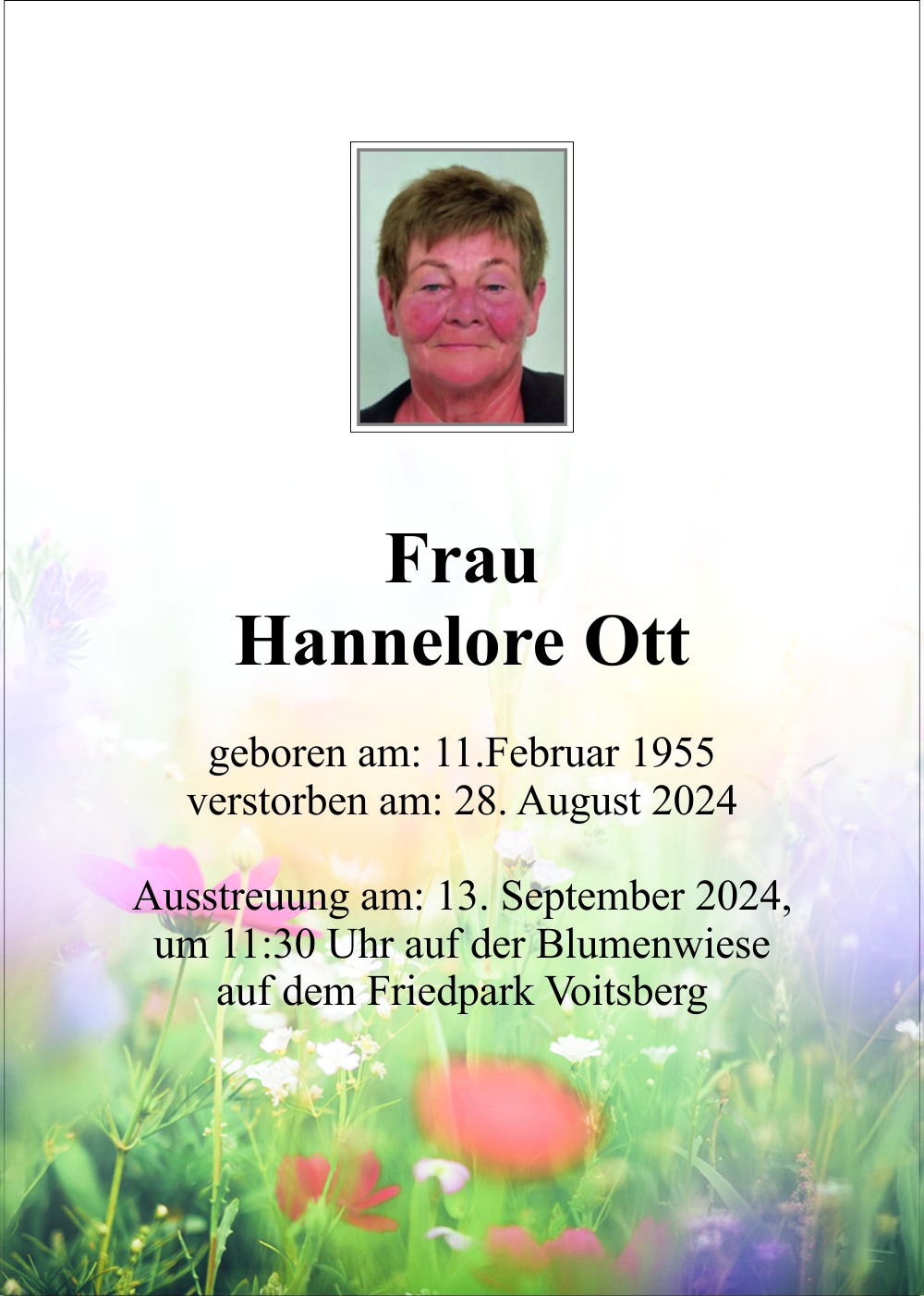 Frau
Hannelore Ott

geboren am: 11.Februar 1955
verstorben am: 28. August 2024

Ausstreuung am: 13. September 2024,
um 11:30 Uhr auf der Blumenwiese
auf dem Friedpark Voitsberg